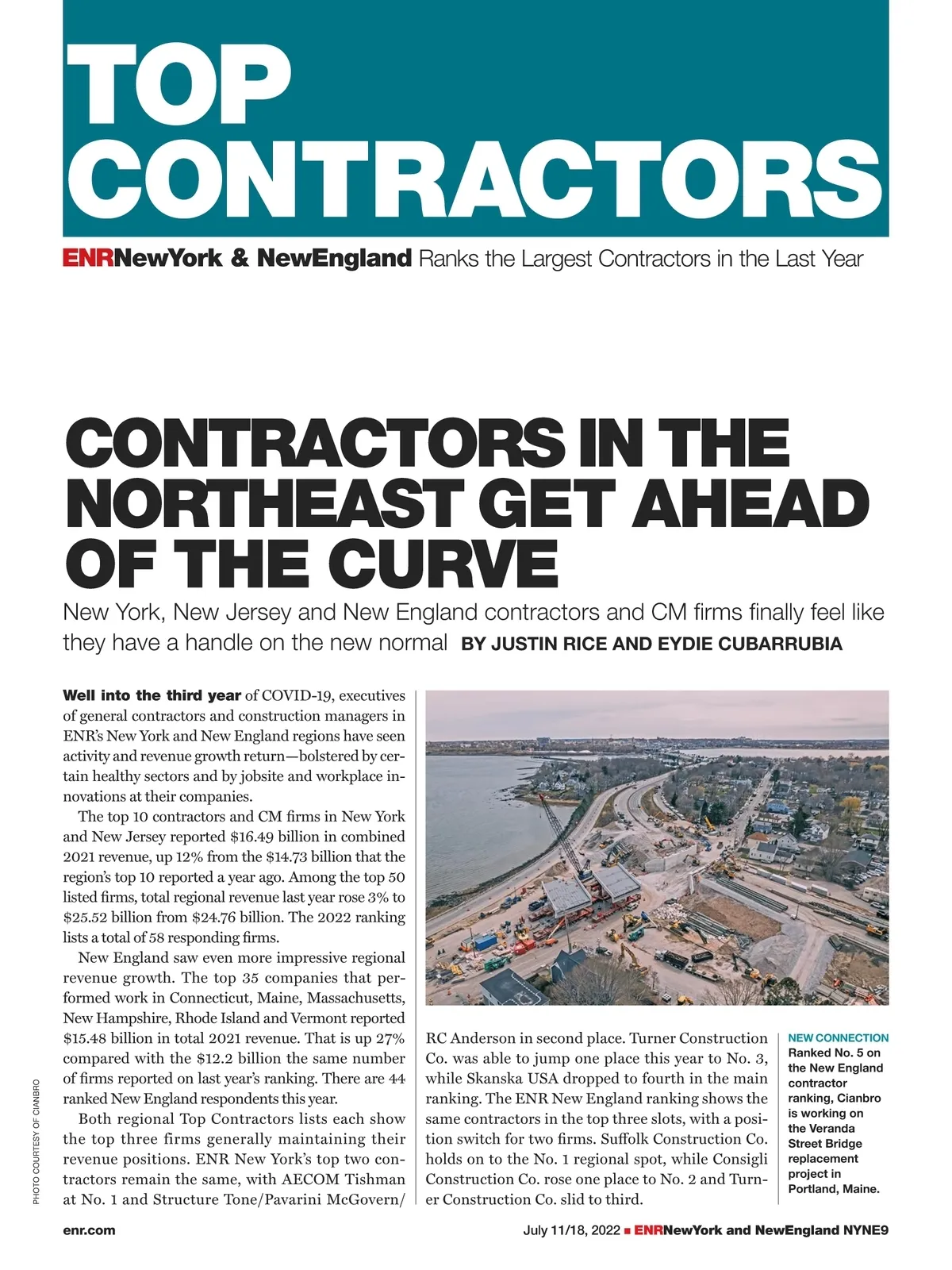 TOP CONTRACTORS

ENRNewYork & NewEngland Ranks the Largest Contractors in the Last Year

CONTRACTORS IN THE NORTHEAST GET AHEAD OF THE CURVE

New York, New Jersey and New England contractors and CM firms finally feel like they have a handle on the new normal BY JUSTIN RICE AND EYDIE CUBARRUBIA

Well into the third year of COVID-19, executives of general contractors and construction managers in ENR's New York and New England regions have seen activity and revenue growth return—bolstered by certain healthy sectors and by jobsite and workplace innovations at their companies.

The top 10 contractors and CM firms in New York and New Jersey reported \$16.49 billion in combined 2021 revenue, up 12% from the \$14.73 billion that the region's top 10 reported a year ago. Among the top 50 listed firms, total regional revenue last year rose 3% to \$25.52 billion from \$24.76 billion. The 2022 ranking lists a total of 58 responding firms.

New England saw even more impressive regional revenue growth. The top 35 companies that performed work in Connecticut, Maine, Massachusetts, New Hampshire, Rhode Island and Vermont reported \$15.48 billion in total 2021 revenue. That is up 27% compared with the \$12.2 billion the same number of firms reported on last year's ranking. There are 44 ranked New England respondents this year.

Both regional Top Contractors lists each show the top three firms generally maintaining their revenue positions. ENR New York's top two contractors remain the same, with AECOM Tishman at No. 1 and Structure Tone/Pavarini McGovern/RC Anderson in second place. Turner Construction Co. was able to jump one place this year to No. 3, while Skanska USA dropped to fourth in the main ranking. The ENR New England ranking shows the same contractors in the top three slots, with a position switch for two firms. Suffolk Construction Co. holds on to the No. 1 regional spot, while Consigli Construction Co. rose one place to No. 2 and Turner Construction Co. slid to third.

NEW CONNECTION
Ranked No. 5 on the New England contractor ranking, Cianbro is working on the Veranda Street Bridge replacement project in Portland, Maine.

PHOTO COURTESY OF CIANBRO

enr.com

July 11/18, 2022 ■ ENRNewYork and NewEngland NYNE9